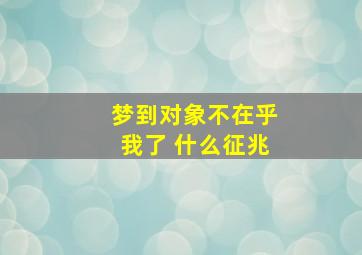 梦到对象不在乎
我了 什么征兆